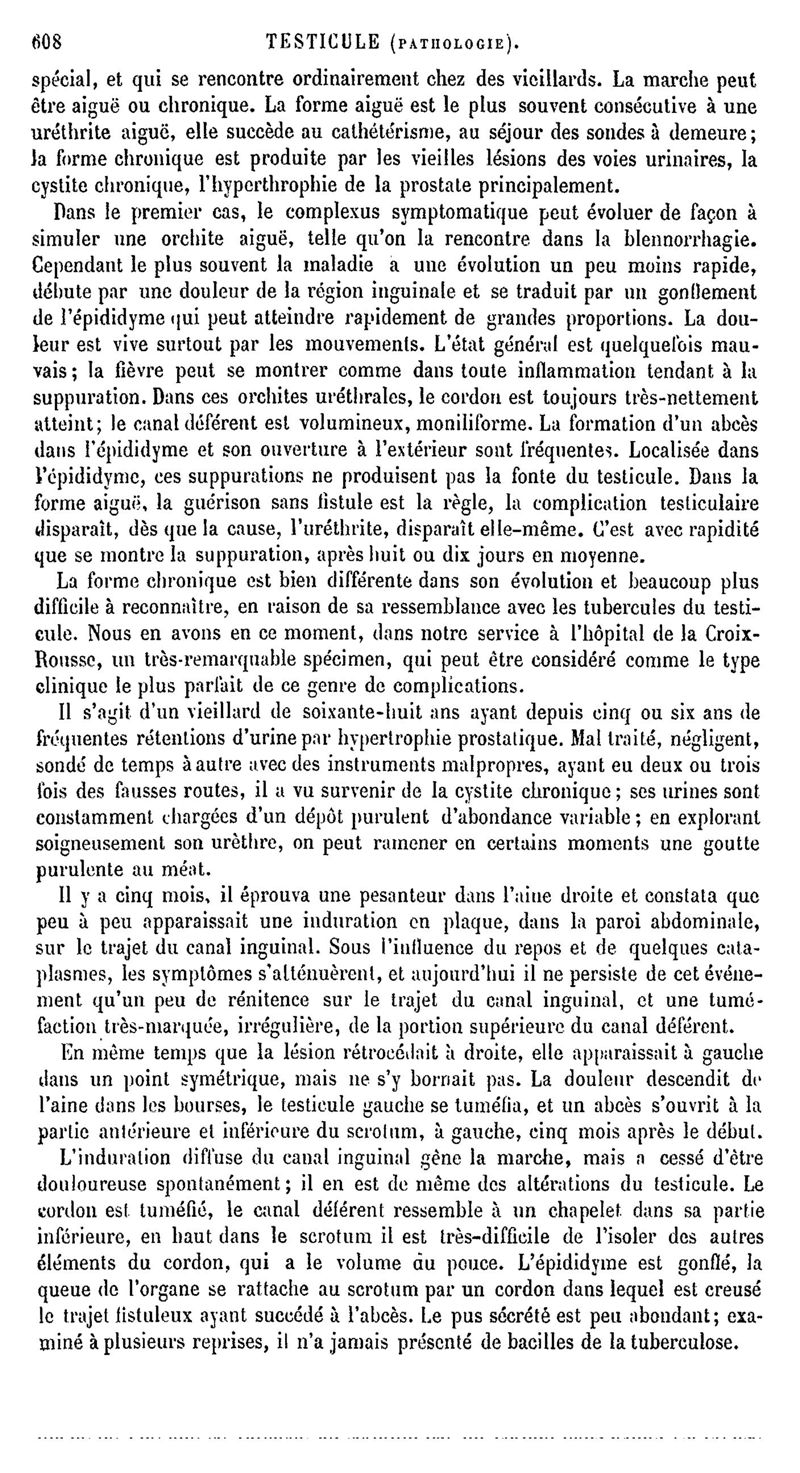 608 TESTICULE (PATHOLOGIE).

spécial, et qui se rencontre ordinairement chez des vieillards. La marche peut être aiguë ou chronique. La forme aiguë est le plus souvent consécutive à une uréthrite aiguë, elle succède au cathétérisme, au séjour des sondes à demeure; la forme chronique est produite par les vieilles lésions des voies urinaires, la cystite chronique, l'hyperthrophie de la prostate principalement.

Dans le premier cas, le complexus symptomatique peut évoluer de façon à simuler une orchite aiguë, telle qu'on la rencontre dans la blennorrhagie. Cependant le plus souvent la maladie a une évolution un peu moins rapide, débute par une douleur de la région inguinale et se traduit par un gonflement de l'épididyme qui peut atteindre rapidement de grandes proportions. La douleur est vive surtout par les mouvements. L'état général est quelquefois mauvais; la fièvre peut se montrer comme dans toute inflammation tendant à la suppuration. Dans ces orchites uréthrales, le cordon est toujours très-nettement atteint; le canal déférent est volumineux, moniliforme. La formation d'un abcès dans l'épididyme et son ouverture à l'extérieur sont fréquentes. Localisée dans l'épididyme, ces suppurations ne produisent pas la fonte du testicule. Dans la forme aiguë, la guérison sans fistule est la règle, la complication testiculaire disparaît, dès que la cause, l'uréthrite, disparaît elle-même. C'est avec rapidité que se montre la suppuration, après huit ou dix jours en moyenne.

La forme chronique est bien différente dans son évolution et beaucoup plus difficile à reconnaître, en raison de sa ressemblance avec les tubercules du testicule. Nous en avons en ce moment, dans notre service à l'hôpital de la Croix-Rousse, un très-remarquable spécimen, qui peut être considéré comme le type clinique le plus parfait de ce genre de complications.

Il s'agit d'un vieillard de soixante-huit ans ayant depuis cinq ou six ans de fréquentes rétentions d'urine par hypertrophie prostatique. Mal traité, négligent, sondé de temps à autre avec des instruments malpropres, ayant eu deux ou trois fois des fausses routes, il a vu survenir de la cystite chronique; ses urines sont constamment chargées d'un dépôt purulent d'abondance variable; en explorant soigneusement son urèthre, on peut ramener en certains moments une goutte purulente au méat.

Il y a cinq mois, il éprouva une pesanteur dans l'aine droite et constata que peu à peu apparaissait une induration en plaque, dans la paroi abdominale, sur le trajet du canal inguinal. Sous l'influence du repos et de quelques cataplasmes, les symptômes s'atténuèrent, et aujourd'hui il ne persiste de cet événement qu'un peu de rénitence sur le trajet du canal inguinal, et une tuméfaction très-marquée, irrégulière, de la portion supérieure du canal déférent.

En même temps que la lésion rétrocédait à droite, elle apparaissait à gauche dans un point symétrique, mais ne s'y bornait pas. La douleur descendit de l'aine dans les bourses, le testicule gauche se tuméfia, et un abcès s'ouvrit à la partie antérieure et inférieure du scrotum, à gauche, cinq mois après le début.

L'induration diffuse du canal inguinal gêne la marche, mais a cessé d'être douloureuse spontanément; il en est de même des altérations du testicule. Le cordon est tuméfié, le canal déférent ressemble à un chapelet dans sa partie inférieure, en haut dans le scrotum il est très-difficile de l'isoler des autres éléments du cordon, qui a le volume du pouce. L'épididyme est gonflé, la queue de l'organe se rattache au scrotum par un cordon dans lequel est creusé le trajet fistuleux ayant succédé à l'abcès. Le pus sécrété est peu abondant; examiné à plusieurs reprises, il n'a jamais présenté de bacilles de la tuberculose.